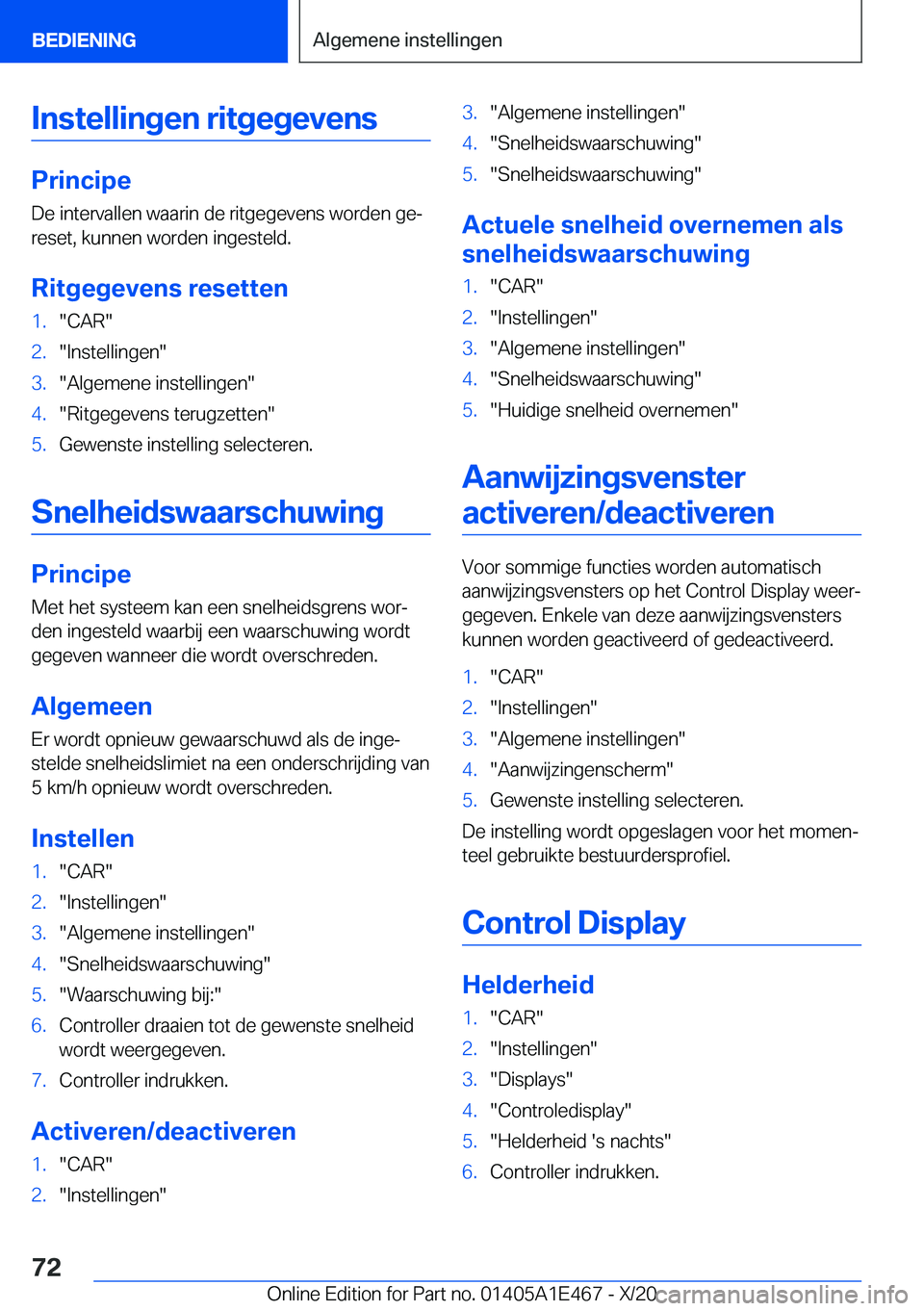 BEDIENING

Algemene instellingen

Instellingen ritgegevens

Principe

De intervallen waarin de ritgegevens worden gereset, kunnen worden ingesteld.

Ritgegevens resetten

1. "CAR"
2. "Instellingen"
3. "Algemene instellingen"
4. "Ritgegevens terugzetten"
5. Gewenste instelling selecteren.

Snelheidswaarschuwing

Principe

Met het systeem kan een snelheidsgrens worden ingesteld waarbij een waarschuwing wordt gegeven wanneer die wordt overschreden.

Algemeen

Er wordt opnieuw gewaarschuwd als de ingestelde snelheidslimiet na een onderschrijding van 5 km/h opnieuw wordt overschreden.

Instellen

1. "CAR"
2. "Instellingen"
3. "Algemene instellingen"
4. "Snelheidswaarschuwing"
5. "Waarschuwing bij:"
6. Controller draaien tot de gewenste snelheid wordt weergegeven.
7. Controller indrukken.

Activeren/deactiveren

1. "CAR"
2. "Instellingen"
3. "Algemene instellingen"
4. "Snelheidswaarschuwing"
5. "Snelheidswaarschuwing"

Actuele snelheid overnemen als snelheidswaarschuwing

1. "CAR"
2. "Instellingen"
3. "Algemene instellingen"
4. "Snelheidswaarschuwing"
5. "Huidige snelheid overnemen"

Aanwijzingsvenster activeren/deactiveren

Voor sommige functies worden automatisch aanwijzingsvensters op het Control Display weergegeven. Enkele van deze aanwijzingsvensters kunnen worden geactiveerd of gedeactiveerd.

1. "CAR"
2. "Instellingen"
3. "Algemene instellingen"
4. "Aanwijzingenscherm"
5. Gewenste instelling selecteren.

De instelling wordt opgeslagen voor het momenteel gebruikte bestuurdersprofiel.

Control Display

Helderheid

1. "CAR"
2. "Instellingen"
3. "Displays"
4. "Controledisplay"
5. "Helderheid 's nachts"
6. Controller indrukken.

72

Online Edition for Part no. 01405A1E467 - X/20 carmanualsonline.info